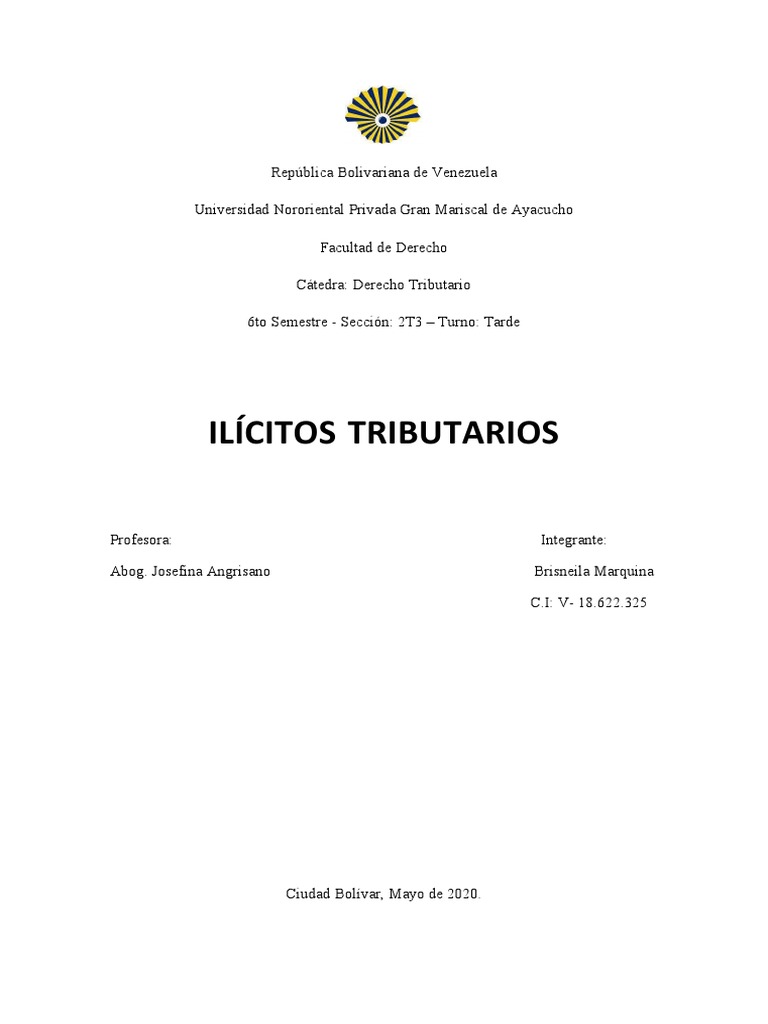 República Bolivariana de Venezuela

Universidad Nororiental Privada Gran Mariscal de Ayacucho

Facultad de Derecho

Cátedra: Derecho Tributario

6to Semestre - Sección: 2T3 – Turno: Tarde

ILÍCITOS TRIBUTARIOS

Profesora:

Abog. Josefina Angrisano

Integrante:

Brisneila Marquina

C.I: V- 18.622.325

Ciudad Bolívar, Mayo de 2020.